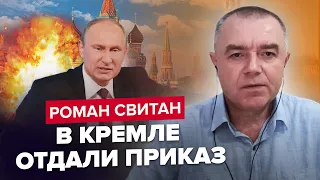 РОМАН СВИТАН
В КРЕМЛЕ
ОТДАЛИ ПРИКАЗ